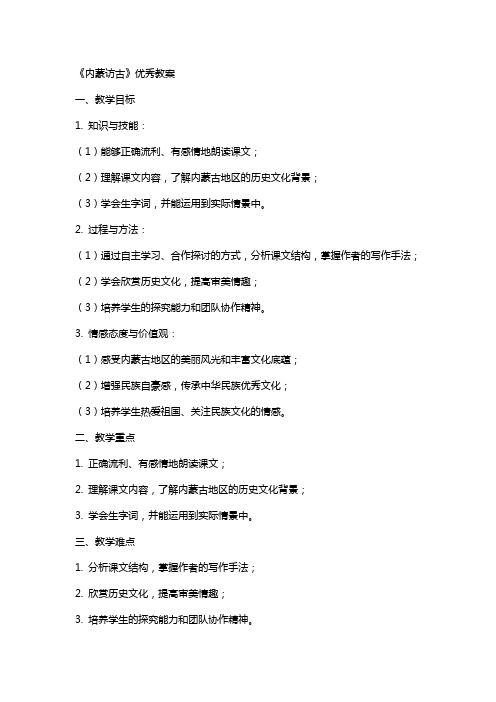 《内蒙访古》优秀教案

一、教学目标

1. 知识与技能：

（1）能够正确流利、有感情地朗读课文；

（2）理解课文内容，了解内蒙古地区的历史文化背景；

（3）学会生字词，并能运用到实际情景中。

2. 过程与方法：

（1）通过自主学习、合作探讨的方式，分析课文结构，掌握作者的写作手法；

（2）学会欣赏历史文化，提高审美情趣；

（3）培养学生的探究能力和团队协作精神。

3. 情感态度与价值观：

（1）感受内蒙古地区的美丽风光和丰富文化底蕴；

（2）增强民族自豪感，传承中华民族优秀文化；

（3）培养学生热爱祖国、关注民族文化的情感。

二、教学重点

1. 正确流利、有感情地朗读课文；

2. 理解课文内容，了解内蒙古地区的历史文化背景；

3. 学会生字词，并能运用到实际情景中。

三、教学难点

1. 分析课文结构，掌握作者的写作手法；

2. 欣赏历史文化，提高审美情趣；

3. 培养学生的探究能力和团队协作精神。